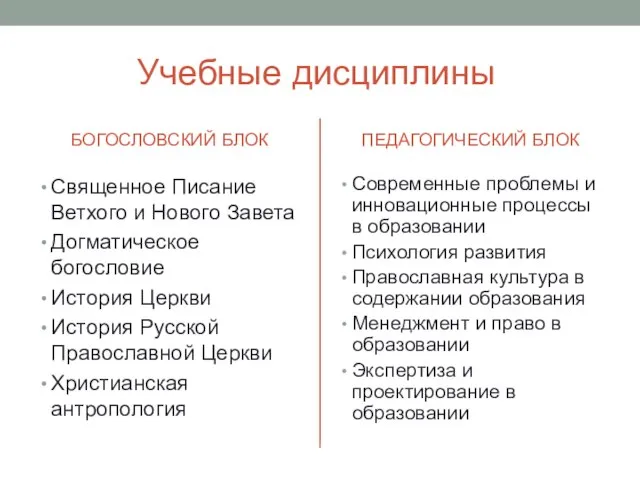 Учебные дисциплины

БОГОСЛОВСКИЙ БЛОК

• Священное Писание Ветхого и Нового Завета
• Догматическое богословие
• История Церкви
• История Русской Православной Церкви
• Христианская антропология

ПЕДАГОГИЧЕСКИЙ БЛОК

• Современные проблемы и инновационные процессы в образовании
• Психология развития
• Православная культура в содержании образования
• Менеджмент и право в образовании
• Экспертиза и проектирование в образовании